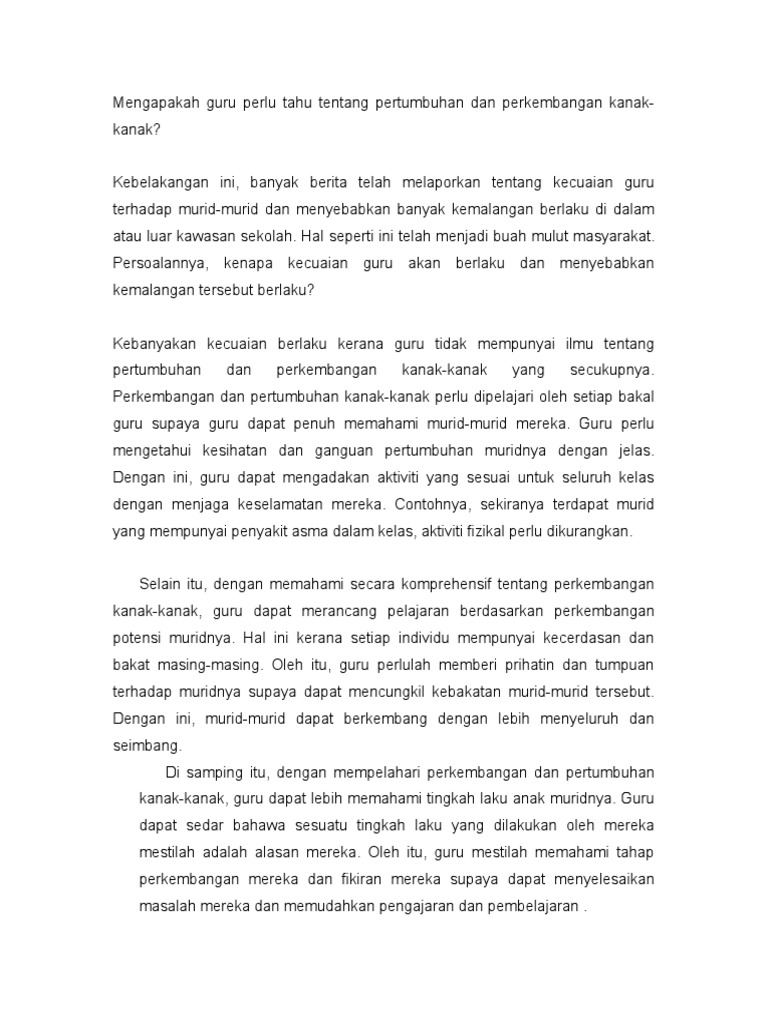 Mengapakah guru perlu tahu tentang pertumbuhan dan perkembangan kanak-kanak?

Kebelakangan ini, banyak berita telah melaporkan tentang kecuaian guru terhadap murid-murid dan menyebabkan banyak kemalangan berlaku di dalam atau luar kawasan sekolah. Hal seperti ini telah menjadi buah mulut masyarakat. Persoalannya, kenapa kecuaian guru akan berlaku dan menyebabkan kemalangan tersebut berlaku?

Kebanyakan kecuaian berlaku kerana guru tidak mempunyai ilmu tentang pertumbuhan dan perkembangan kanak-kanak yang secukupnya. Perkembangan dan pertumbuhan kanak-kanak perlu dipelajari oleh setiap bakal guru supaya guru dapat penuh memahami murid-murid mereka. Guru perlu mengetahui kesihatan dan ganguan pertumbuhan muridnya dengan jelas. Dengan ini, guru dapat mengadakan aktiviti yang sesuai untuk seluruh kelas dengan menjaga keselamatan mereka. Contohnya, sekiranya terdapat murid yang mempunyai penyakit asma dalam kelas, aktiviti fizikal perlu dikurangkan.

Selain itu, dengan memahami secara komprehensif tentang perkembangan kanak-kanak, guru dapat merancang pelajaran berdasarkan perkembangan potensi muridnya. Hal ini kerana setiap individu mempunyai kecerdasan dan bakat masing-masing. Oleh itu, guru perlulah memberi prihatin dan tumpuan terhadap muridnya supaya dapat mencungkil kebakatan murid-murid tersebut. Dengan ini, murid-murid dapat berkembang dengan lebih menyeluruh dan seimbang.

Di samping itu, dengan mempelahari perkembangan dan pertumbuhan kanak-kanak, guru dapat lebih memahami tingkah laku anak muridnya. Guru dapat sedar bahawa sesuatu tingkah laku yang dilakukan oleh mereka mestilah adalah alasan mereka. Oleh itu, guru mestilah memahami tahap perkembangan mereka dan fikiran mereka supaya dapat menyelesaikan masalah mereka dan memudahkan pengajaran dan pembelajaran .